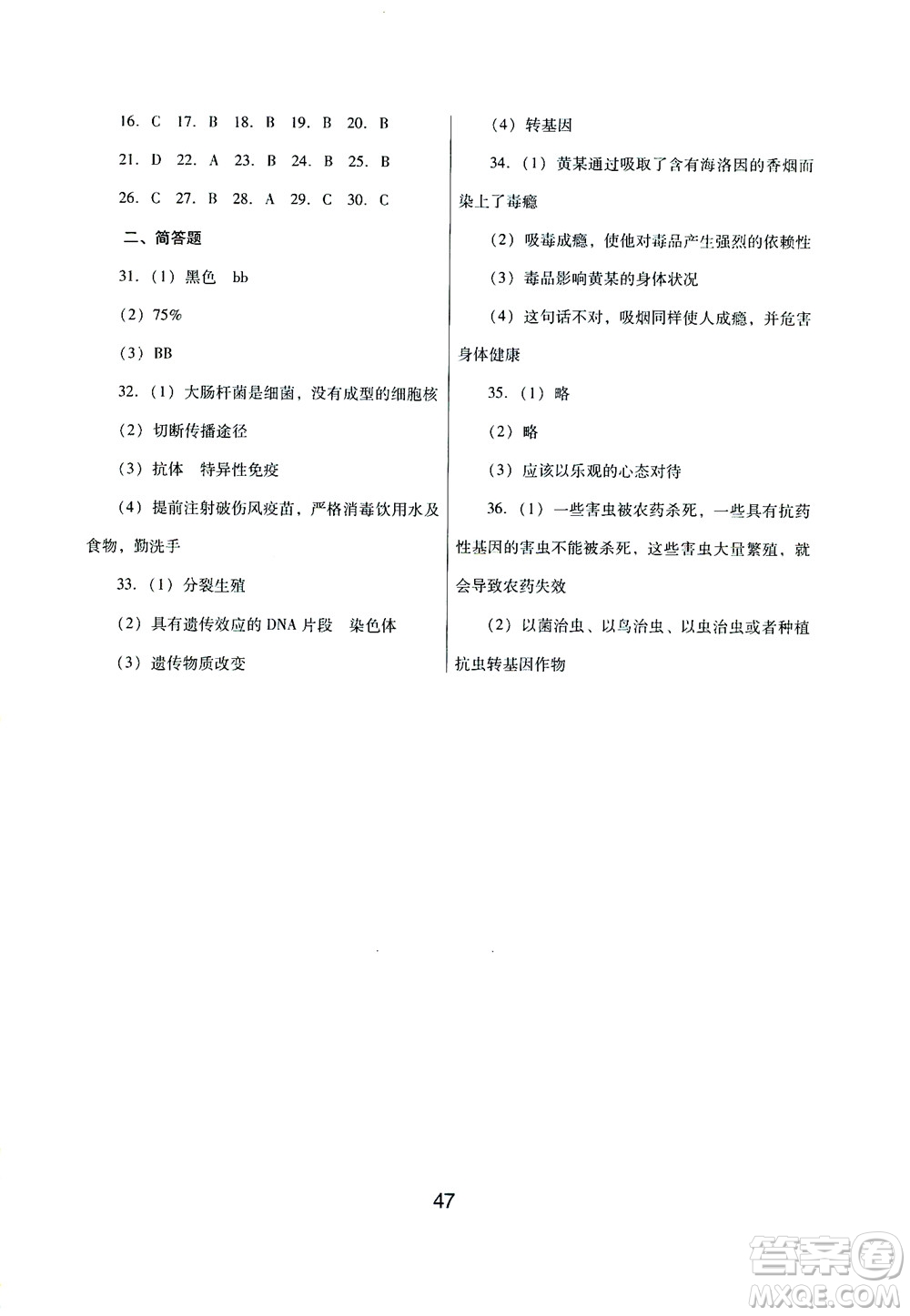 16. C 17. B 18. B 19. B 20. B

21. D 22. A 23. B 24. B 25. B

26. C 27. B 28. A 29. C 30. C

二、简答题

31.（1）黑色 bb

（2）75%

（3）BB

32.（1）大肠杆菌是细菌，没有成型的细胞核

（2）切断传播途径

（3）抗体 特异性免疫

（4）提前注射破伤风疫苗，严格消毒饮用水及食物，勤洗手

33.（1）分裂生殖

（2）具有遗传效应的 DNA 片段 染色体

（3）遗传物质改变

（4）转基因

34.（1）黄某通过吸取了含有海洛因的香烟而染上了毒瘾

（2）吸毒成瘾，使他对毒品产生强烈的依赖性

（3）毒品影响黄某的身体状况

（4）这句话不对，吸烟同样使人成瘾，并危害身体健康

35.（1）略

（2）略

（3）应该以乐观的心态对待

36.（1）一些害虫被农药杀死，一些具有抗药性基因的害虫不能被杀死，这些害虫大量繁殖，就会导致农药失效

（2）以菌治虫、以鸟治虫、以虫治虫或者种植抗虫转基因作物

47

答案圈 MXQE.COM